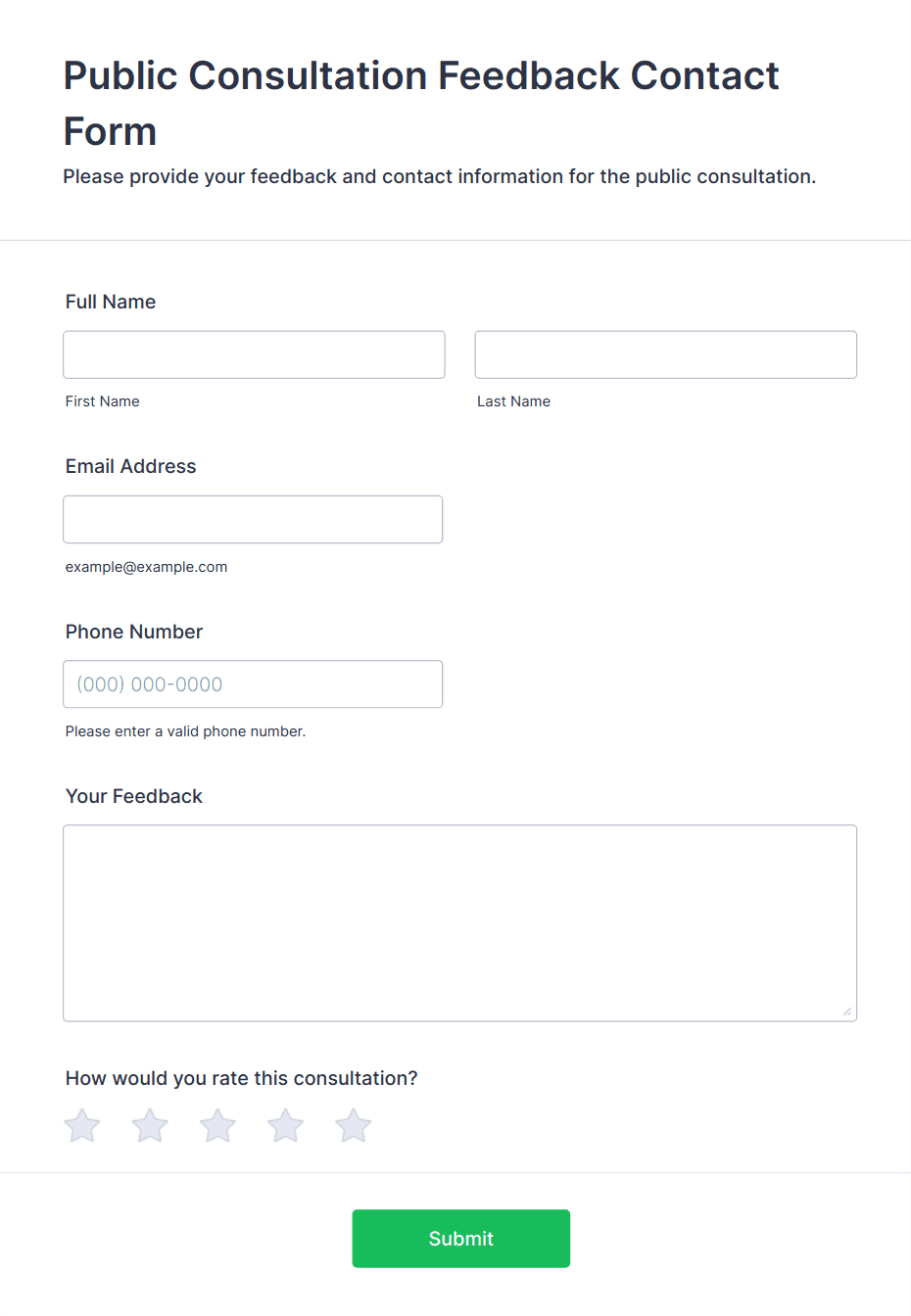 Public Consultation Feedback Contact Form

Please provide your feedback and contact information for the public consultation.

Full Name

First Name

Last Name

Email Address

example@example.com

Phone Number

(000) 000-0000

Please enter a valid phone number.

Your Feedback

How would you rate this consultation?

Submit